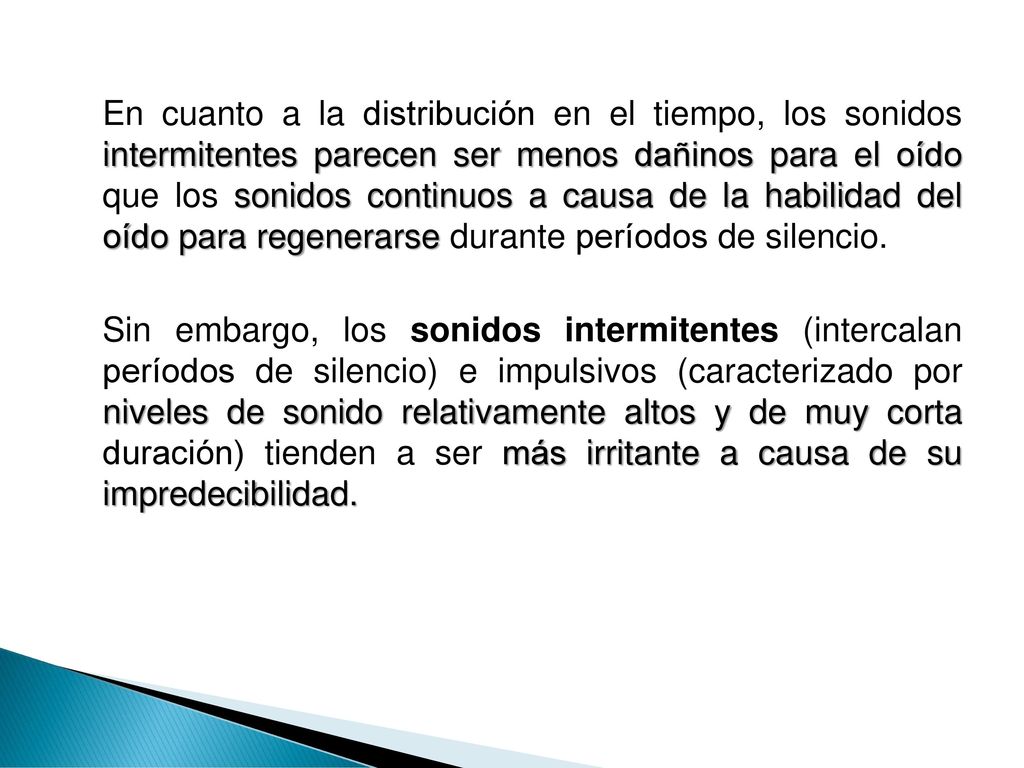 En cuanto a la distribución en el tiempo, los sonidos intermitentes parecen ser menos dañinos para el oído que los sonidos continuos a causa de la habilidad del oído para regenerarse durante períodos de silencio.

Sin embargo, los sonidos intermitentes (intercalan períodos de silencio) e impulsivos (caracterizado por niveles de sonido relativamente altos y de muy corta duración) tienden a ser más irritante a causa de su impredecibilidad.